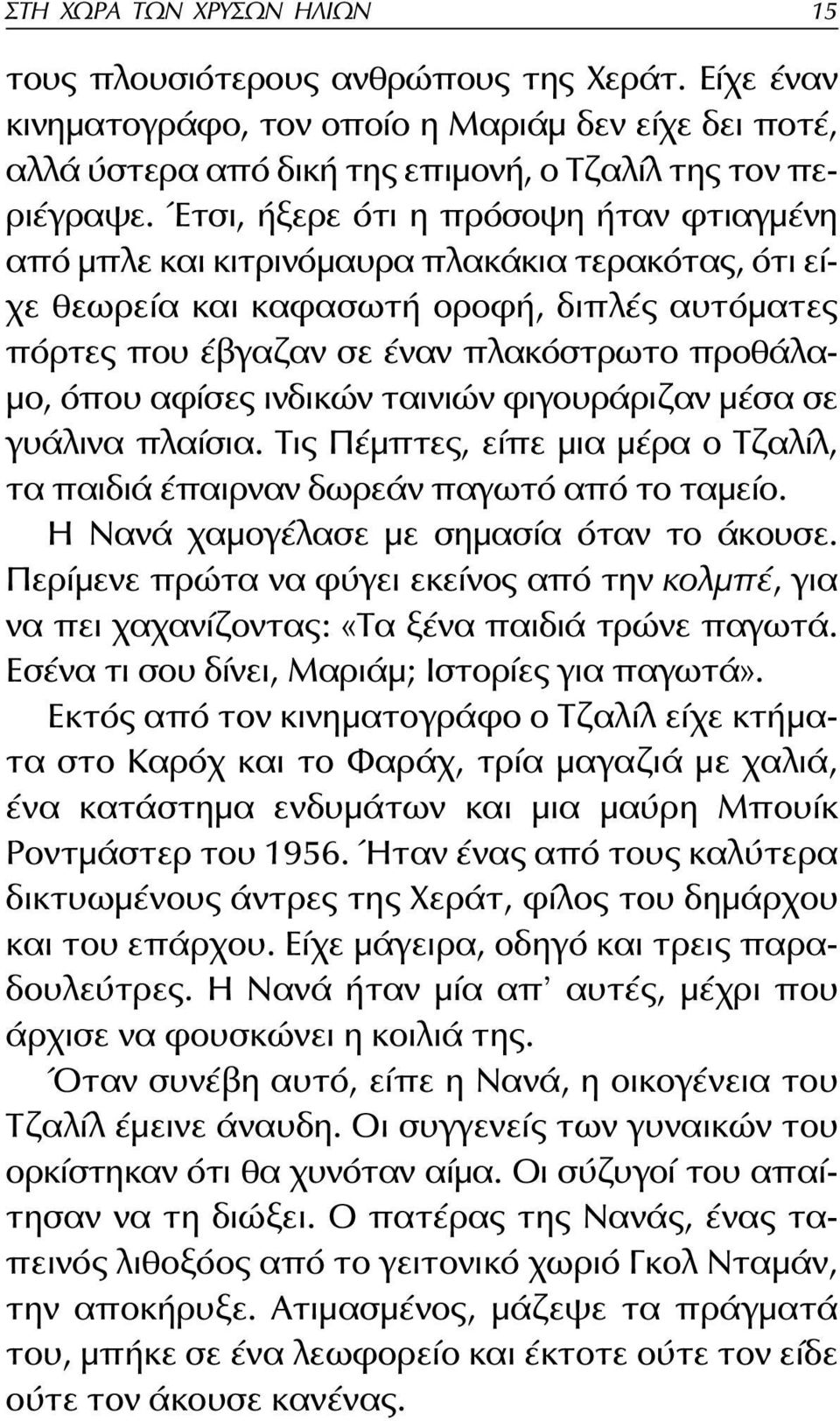 ΣΤΗ ΧΩΡΑ ΤΩΝ ΧΡΥΣΩΝ ΗΛΙΩΝ 15

τους πλουσιότερους ανθρώπους της Χεράτ. Είχε έναν κινηματογράφο, τον οποίο η Μαριάμ δεν είχε δει ποτέ, αλλά ύστερα από δική της επιμονή, ο Τζαλίλ της τον περιέγραψε. Έτσι, ήξερε ότι η πρόσοψη ήταν φτιαγμένη από μπλε και κιτρινόμαυρα πλακάκια τερακότας, ότι είχε θεωρεία και καφασωτή οροφή, διπλές αυτόματες πόρτες που έβγαζαν σε έναν πλακόστρωτο προθάλαμο, όπου αφίσες ινδικών ταινιών φιγουράριζαν μέσα σε γυάλινα πλαίσια. Τις Πέμπτες, είπε μια μέρα ο Τζαλίλ, τα παιδιά έπαιρναν δωρεάν παγωτό από το ταμείο.

Η Νανά χαμογέλασε με σημασία όταν το άκουσε. Περίμενε πρώτα να φύγει εκείνος από την κολμπέ, για να πει χαχανίζοντας: «Τα ξένα παιδιά τρώνε παγωτά. Εσένα τι σου δίνει, Μαριάμ; Ιστορίες για παγωτά».

Εκτός από τον κινηματογράφο ο Τζαλίλ είχε κτήματα στο Καρόχ και το Φαράχ, τρία μαγαζιά με χαλιά, ένα κατάστημα ενδυμάτων και μια μαύρη Μπουίκ Ροντμάστερ του 1956. Ήταν ένας από τους καλύτερα δικτυωμένους άντρες της Χεράτ, φίλος του δημάρχου και του επάρχου. Είχε μάγειρα, οδηγό και τρεις παραδουλεύτρες. Η Νανά ήταν μία απ' αυτές, μέχρι που άρχισε να φουσκώνει η κοιλιά της.

Όταν συνέβη αυτό, είπε η Νανά, η οικογένεια του Τζαλίλ έμεινε άναυδη. Οι συγγενείς των γυναικών του ορκίστηκαν ότι θα χυνόταν αίμα. Οι σύζυγοί του απαίτησαν να τη διώξει. Ο πατέρας της Νανάς, ένας ταπεινός λιθοξόος από το γειτονικό χωριό Γκολ Νταμάν, την αποκήρυξε. Ατιμασμένος, μάζεψε τα πράγματά του, μπήκε σε ένα λεωφορείο και έκτοτε ούτε τον είδε ούτε τον άκουσε κανένας.